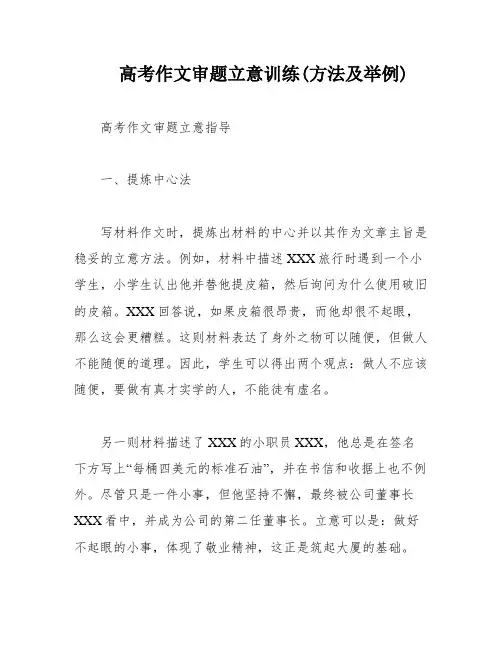 高考作文审题立意训练(方法及举例)

高考作文审题立意指导

一、提炼中心法

写材料作文时，提炼出材料的中心并以其作为文章主旨是稳妥的立意方法。例如，材料中描述XXX旅行时遇到一个小学生，小学生认出他并替他提皮箱，然后询问为什么使用破旧的皮箱。XXX回答说，如果皮箱很昂贵，而他却很不起眼，那么这会更糟糕。这则材料表达了身外之物可以随便，但做人不能随便的道理。因此，学生可以得出两个观点：做人不应该随便，要做有真才实学的人，不能徒有虚名。

另一则材料描述了XXX的小职员XXX，他总是在签名下方写上“每桶四美元的标准石油”，并在书信和收据上也不例外。尽管只是一件小事，但他坚持不懈，最终被公司董事长XXX看中，并成为公司的第二任董事长。立意可以是：做好不起眼的小事，体现了敬业精神，这正是筑起大厦的基础。